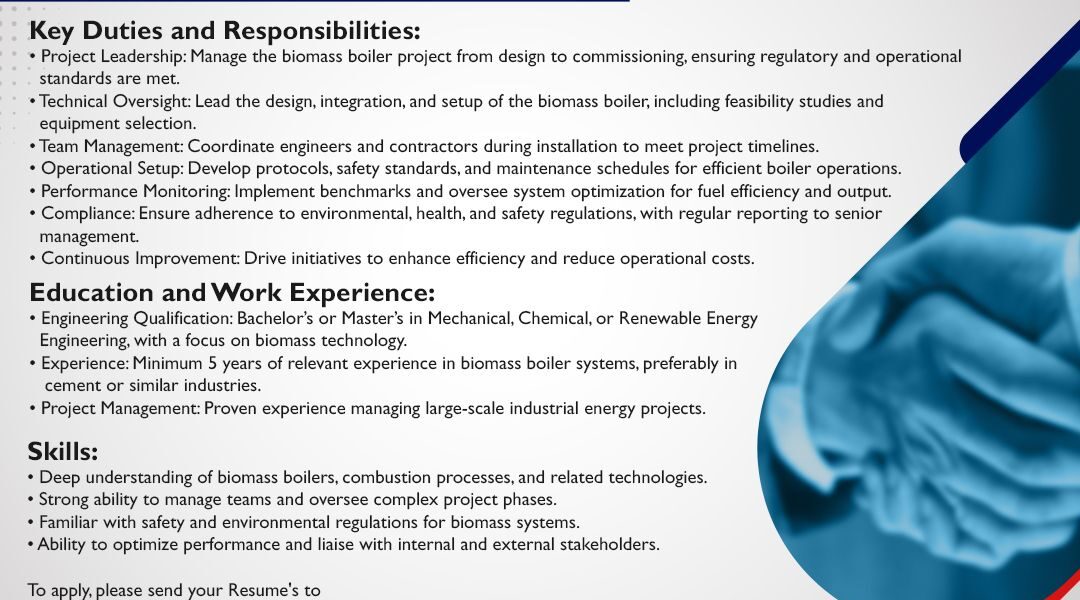 Key Duties and Responsibilities:

• Project Leadership: Manage the biomass boiler project from design to commissioning, ensuring regulatory and operational standards are met.
• Technical Oversight: Lead the design, integration, and setup of the biomass boiler, including feasibility studies and equipment selection.
• Team Management: Coordinate engineers and contractors during installation to meet project timelines.
• Operational Setup: Develop protocols, safety standards, and maintenance schedules for efficient boiler operations.
• Performance Monitoring: Implement benchmarks and oversee system optimization for fuel efficiency and output.
• Compliance: Ensure adherence to environmental, health, and safety regulations, with regular reporting to senior management.
• Continuous Improvement: Drive initiatives to enhance efficiency and reduce operational costs.

Education and Work Experience:

• Engineering Qualification: Bachelor's or Master's in Mechanical, Chemical, or Renewable Energy Engineering, with a focus on biomass technology.
• Experience: Minimum 5 years of relevant experience in biomass boiler systems, preferably in cement or similar industries.
• Project Management: Proven experience managing large-scale industrial energy projects.

Skills:

• Deep understanding of biomass boilers, combustion processes, and related technologies.
• Strong ability to manage teams and oversee complex project phases.
• Familiar with safety and environmental regulations for biomass systems.
• Ability to optimize performance and liaise with internal and external stakeholders.

To apply, please send your Resume's to